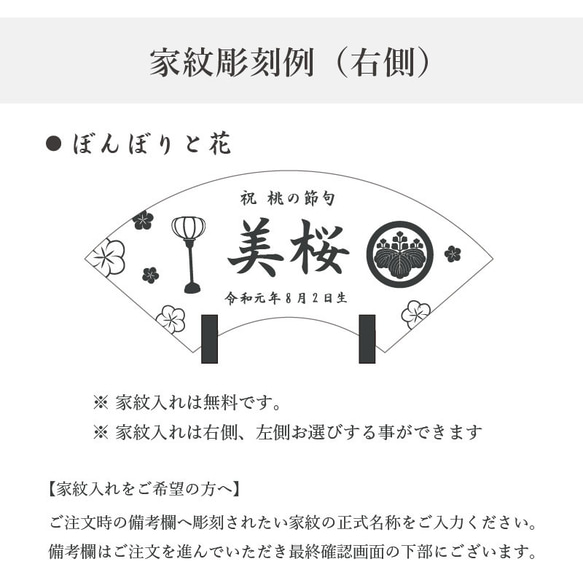 家紋彫刻例（右側）

● ぼんぼりと花

祝 桃の節句

美桜

令和元年８月２日生

※ 家紋入れは無料です。

※ 家紋入れは右側、左側お選びする事ができます

【家紋入れをご希望の方へ】

ご注文時の備考欄へ彫刻されたい家紋の正式名称をご入力ください。
備考欄はご注文を進んでいただき最終確認画面の下部にございます。